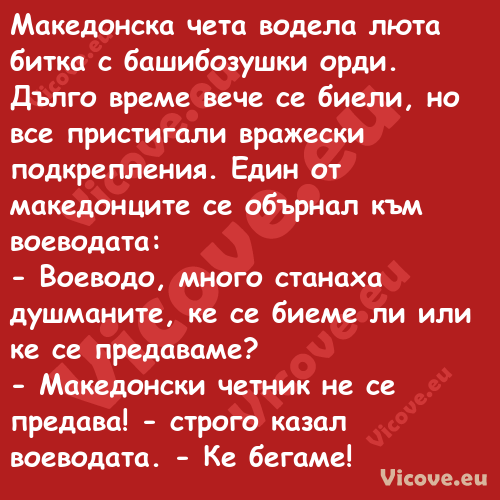 Македонска чета водела люта битка с башибозушки орди. Дълго време вече се биели, но все пристигали вражески подкрепления. Един от македонците се обърнал към воеводата:
- Воеводо, много станаха душманите, ке се биеме ли или ке се предаваме?
- Македонски четник не се предава! - строго казал воеводата. - Ке бегаме!

Vicove.eu